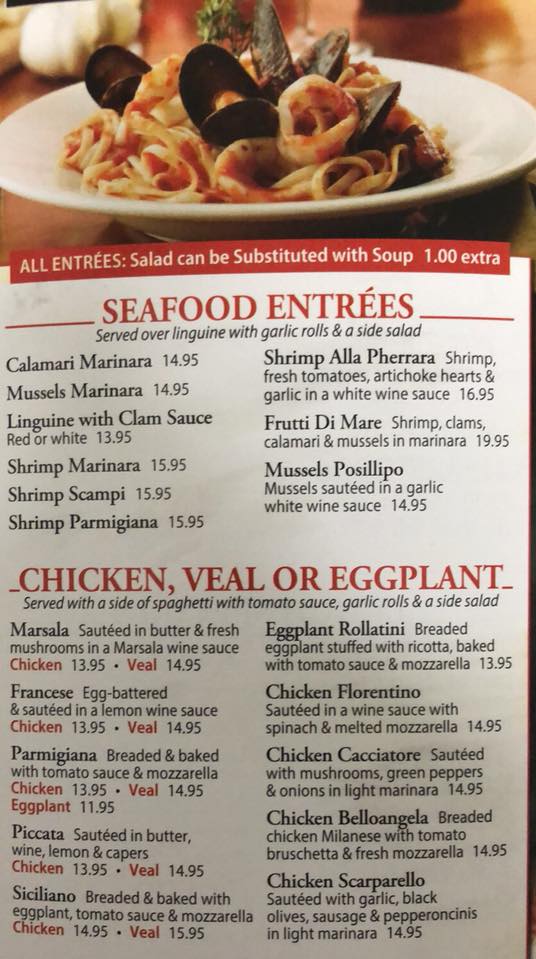 ALL ENTRÉES: Salad can be Substituted with Soup 1.00 extra

SEAFOOD ENTRÉES
Served over linguine with garlic rolls & a side salad

Calamari Marinara 14.95

Mussels Marinara 14.95

Linguine with Clam Sauce
Red or white 13.95

Shrimp Marinara 15.95

Shrimp Scampi 15.95

Shrimp Parmigiana 15.95

Shrimp Alla Pherrara Shrimp, fresh tomatoes, artichoke hearts & garlic in a white wine sauce 16.95

Frutti Di Mare Shrimp, clams, calamari & mussels in marinara 19.95

Mussels Posillipo
Mussels sautéed in a garlic white wine sauce 14.95

CHICKEN, VEAL OR EGGPLANT
Served with a side of spaghetti with tomato sauce, garlic rolls & a side salad

Marsala Sautéed in butter & fresh mushrooms in a Marsala wine sauce
Chicken 13.95 • Veal 14.95

Francese Egg-battered & sautéed in a lemon wine sauce
Chicken 13.95 • Veal 14.95

Parmigiana Breaded & baked with tomato sauce & mozzarella
Chicken 13.95 • Veal 14.95
Eggplant 11.95

Piccata Sautéed in butter, wine, lemon & capers
Chicken 13.95 • Veal 14.95

Siciliano Breaded & baked with eggplant, tomato sauce & mozzarella
Chicken 14.95 • Veal 15.95

Eggplant Rollatini Breaded eggplant stuffed with ricotta, baked with tomato sauce & mozzarella 13.95

Chicken Florentino
Sautéed in a wine sauce with spinach & melted mozzarella 14.95

Chicken Cacciatore Sautéed with mushrooms, green peppers & onions in light marinara 14.95

Chicken Belloangela Breaded chicken Milanese with tomato bruschetta & fresh mozzarella 14.95

Chicken Scarparello
Sautéed with garlic, black olives, sausage & pepperoncinis in light marinara 14.95